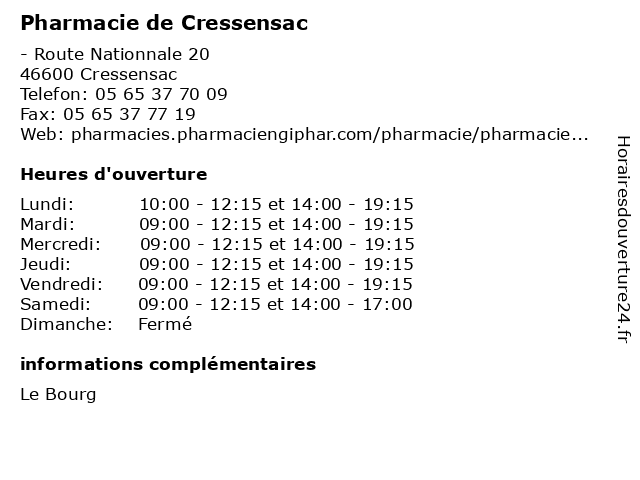 Pharmacie de Cressensac

- Route Nationnale 20
46600 Cressensac
Telefon: 05 65 37 70 09
Fax: 05 65 37 77 19
Web: pharmacies.pharmaciengiphar.com/pharmacie/pharmacie...

Heures d'ouverture

Lundi: 10:00 - 12:15 et 14:00 - 19:15
Mardi: 09:00 - 12:15 et 14:00 - 19:15
Mercredi: 09:00 - 12:15 et 14:00 - 19:15
Jeudi: 09:00 - 12:15 et 14:00 - 19:15
Vendredi: 09:00 - 12:15 et 14:00 - 19:15
Samedi: 09:00 - 12:15 et 14:00 - 17:00
Dimanche: Fermé

informations complémentaires

Le Bourg

Horairesdouverture24.fr